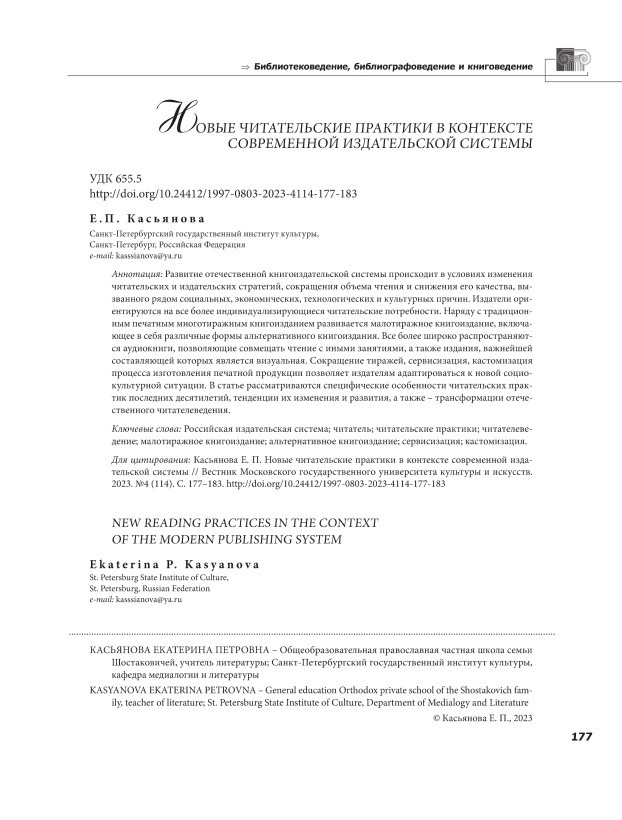 ⇒ Библиотековедение, библиографоведение и книговедение

НОВЫЕ ЧИТАТЕЛЬСКИЕ ПРАКТИКИ В КОНТЕКСТЕ СОВРЕМЕННОЙ ИЗДАТЕЛЬСКОЙ СИСТЕМЫ

УДК 655.5
http://doi.org/10.24412/1997-0803-2023-4114-177-183

Е.П. Касьянова

Санкт-Петербургский государственный институт культуры,
Санкт-Петербург, Российская Федерация
e-mail: kasssianova@ya.ru

Аннотация: Развитие отечественной книгоиздательской системы происходит в условиях изменения читательских и издательских стратегий, сокращения объема чтения и снижения его качества, вызванного рядом социальных, экономических, технологических и культурных причин. Издатели ориентируются на все более индивидуализирующиеся читательские потребности. Наряду с традиционным печатным многотиражным книгоизданием развивается малотиражное книгоиздание, включающее в себя различные формы альтернативного книгоиздания. Все более широко распространяются аудиокниги, позволяющие совмещать чтение с иными занятиями, а также издания, важнейшей составляющей которых является визуальная. Сокращение тиражей, сервисизация, кастомизация процесса изготовления печатной продукции позволяет издателям адаптироваться к новой социокультурной ситуации. В статье рассматриваются специфические особенности читательских практик последних десятилетий, тенденции их изменения и развития, а также – трансформации отечественного читателеведения.

Ключевые слова: Российская издательская система; читатель; читательские практики; читателеведение; малотиражное книгоиздание; альтернативное книгоиздание; сервисизация; кастомизация.

Для цитирования: Касьянова Е. П. Новые читательские практики в контексте современной издательской системы // Вестник Московского государственного университета культуры и искусств. 2023. №4 (114). С. 177–183. http://doi.org/10.24412/1997-0803-2023-4114-177-183

NEW READING PRACTICES IN THE CONTEXT OF THE MODERN PUBLISHING SYSTEM

Ekaterina P. Kasyanova
St. Petersburg State Institute of Culture,
St. Petersburg, Russian Federation
e-mail: kasssianova@ya.ru

КАСЬЯНОВА ЕКАТЕРИНА ПЕТРОВНА – Общеобразовательная православная частная школа семьи Шостаковичей, учитель литературы; Санкт-Петербургский государственный институт культуры, кафедра медиалогии и литературы
KASYANOVA EKATERINA PETROVNA – General education Orthodox private school of the Shostakovich family, teacher of literature; St. Petersburg State Institute of Culture, Department of Medialogy and Literature
© Касьянова Е. П., 2023

177